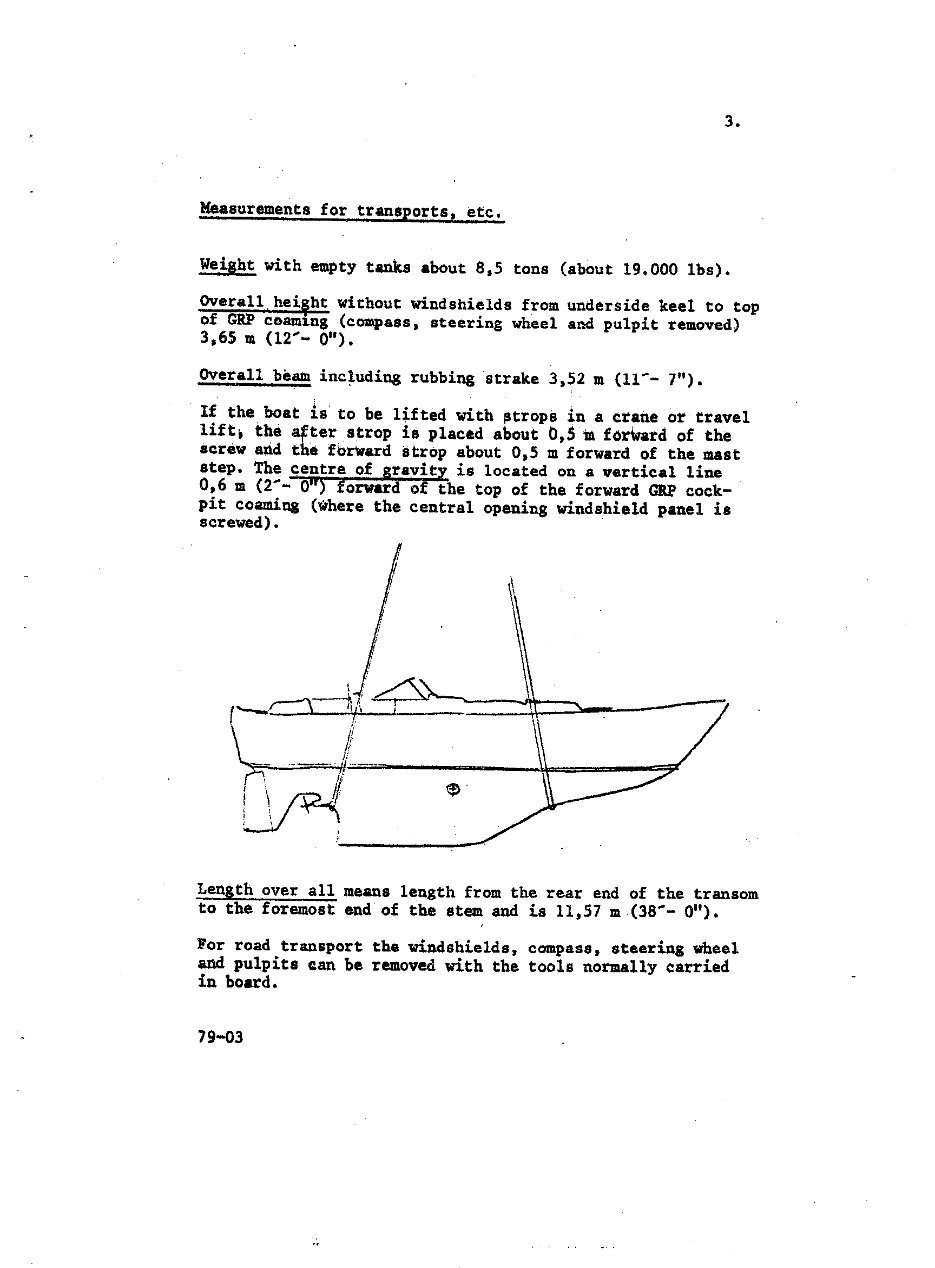 3.

Measurements for transports, etc.

Weight with empty tanks about 8,5 tons (about 19.000 lbs).

Overall height without windshields from underside keel to top of GRP coaming (compass, steering wheel and pulpit removed) 3,65 m (12'- 0").

Overall beam including rubbing strake 3,52 m (11'- 7").

If the boat is to be lifted with strops in a crane or travel lift, the after strop is placed about 0,5 m forward of the screw and the forward strop about 0,5 m forward of the mast step. The centre of gravity is located on a vertical line 0,6 m (2'- 0") forward of the top of the forward GRP cockpit coaming (where the central opening windshield panel is screwed).

Length over all means length from the rear end of the transom to the foremost end of the stem and is 11,57 m (38'- 0").

For road transport the windshields, compass, steering wheel and pulpits can be removed with the tools normally carried in board.

79-03